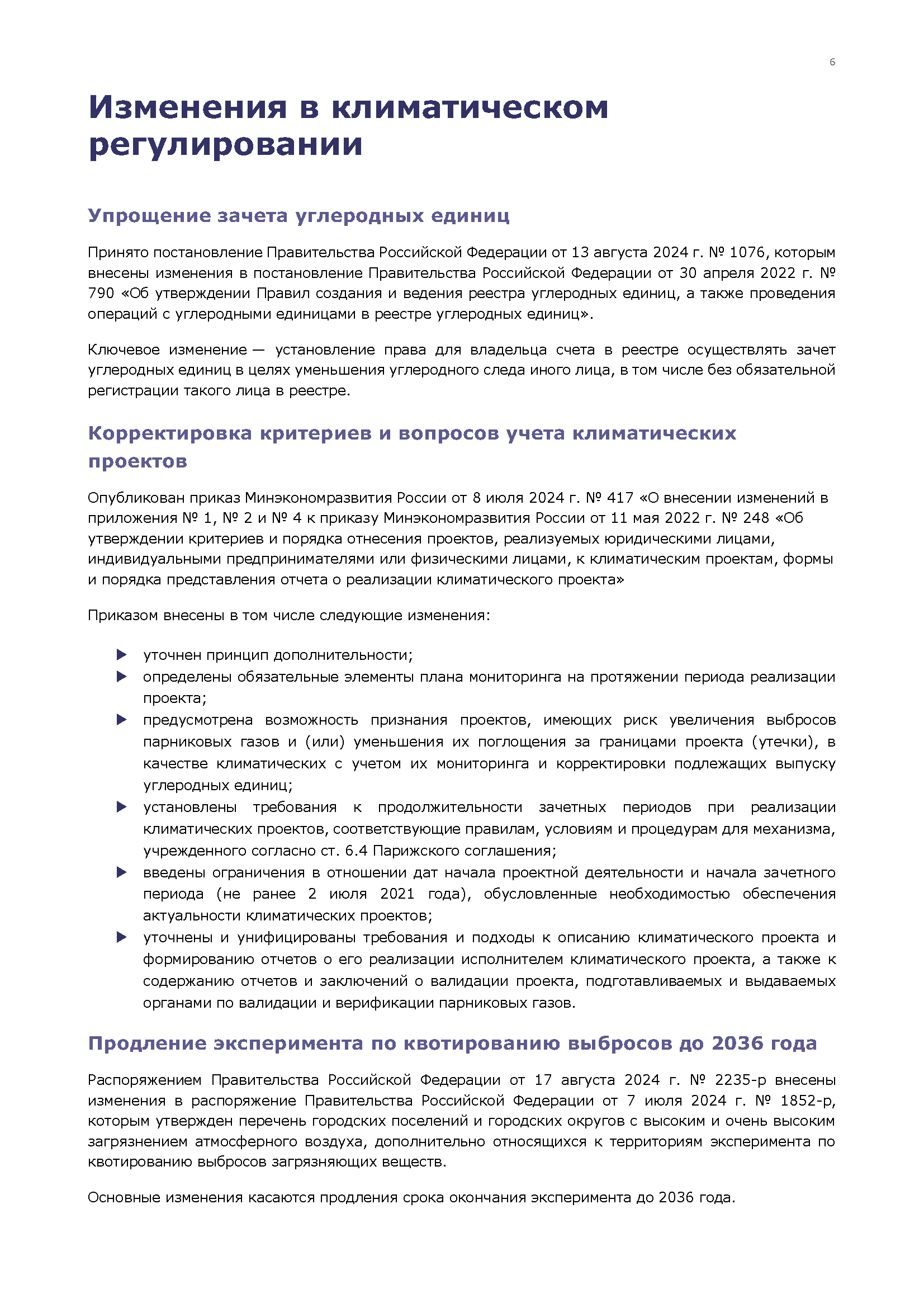 6

Изменения в климатическом регулировании

Упрощение зачета углеродных единиц

Принято постановление Правительства Российской Федерации от 13 августа 2024 г. № 1076, которым внесены изменения в постановление Правительства Российской Федерации от 30 апреля 2022 г. № 790 «Об утверждении Правил создания и ведения реестра углеродных единиц, а также проведения операций с углеродными единицами в реестре углеродных единиц».

Ключевое изменение — установление права для владельца счета в реестре осуществлять зачет углеродных единиц в целях уменьшения углеродного следа иного лица, в том числе без обязательной регистрации такого лица в реестре.

Корректировка критериев и вопросов учета климатических проектов

Опубликован приказ Минэкономразвития России от 8 июля 2024 г. № 417 «О внесении изменений в приложения № 1, № 2 и № 4 к приказу Минэкономразвития России от 11 мая 2022 г. № 248 «Об утверждении критериев и порядка отнесения проектов, реализуемых юридическими лицами, индивидуальными предпринимателями или физическими лицами, к климатическим проектам, формы и порядка представления отчета о реализации климатического проекта»

Приказом внесены в том числе следующие изменения:

▶ уточнен принцип дополнительности;
▶ определены обязательные элементы плана мониторинга на протяжении периода реализации проекта;
▶ предусмотрена возможность признания проектов, имеющих риск увеличения выбросов парниковых газов и (или) уменьшения их поглощения за границами проекта (утечки), в качестве климатических с учетом их мониторинга и корректировки подлежащих выпуску углеродных единиц;
▶ установлены требования к продолжительности зачетных периодов при реализации климатических проектов, соответствующие правилам, условиям и процедурам для механизма, учрежденного согласно ст. 6.4 Парижского соглашения;
▶ введены ограничения в отношении дат начала проектной деятельности и начала зачетного периода (не ранее 2 июля 2021 года), обусловленные необходимостью обеспечения актуальности климатических проектов;
▶ уточнены и унифицированы требования и подходы к описанию климатического проекта и формированию отчетов о его реализации исполнителем климатического проекта, а также к содержанию отчетов и заключений о валидации проекта, подготавливаемых и выдаваемых органами по валидации и верификации парниковых газов.

Продление эксперимента по квотированию выбросов до 2036 года

Распоряжением Правительства Российской Федерации от 17 августа 2024 г. № 2235-р внесены изменения в распоряжение Правительства Российской Федерации от 7 июля 2024 г. № 1852-р, которым утвержден перечень городских поселений и городских округов с высоким и очень высоким загрязнением атмосферного воздуха, дополнительно относящихся к территориям эксперимента по квотированию выбросов загрязняющих веществ.

Основные изменения касаются продления срока окончания эксперимента до 2036 года.